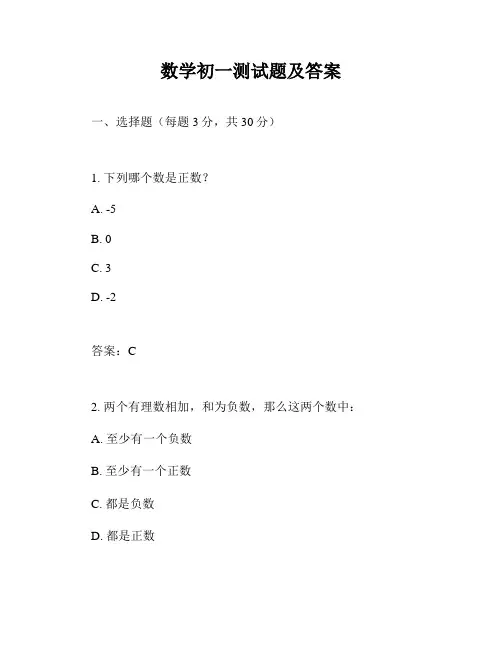 数学初一测试题及答案

一、选择题（每题 3 分，共 30 分）

1. 下列哪个数是正数？

A. -5

B. 0

C. 3

D. -2

答案：C

2. 两个有理数相加，和为负数，那么这两个数中：

A. 至少有一个负数

B. 至少有一个正数

C. 都是负数

D. 都是正数